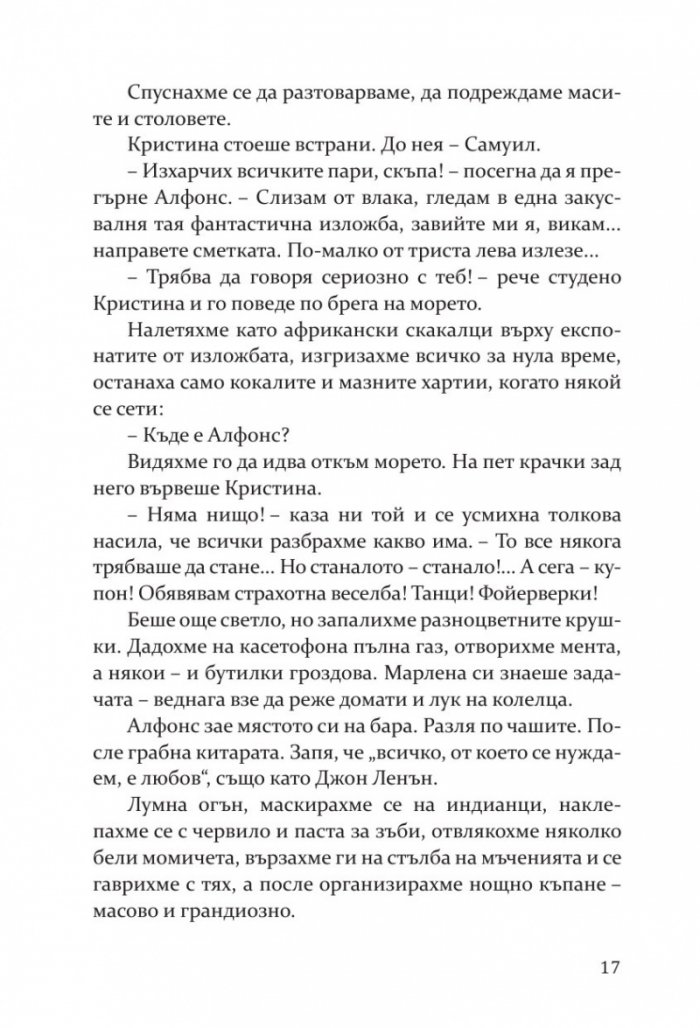 Спуснахме се да разтоварваме, да подреждаме масите и столовете.

Кристина стоеше встрани. До нея – Самуил.

– Изхарчих всичките пари, скъпа! – посегна да я прегърне Алфонс. – Слизам от влака, гледам в една закусвалня тая фантастична изложба, завийте ми я, викам… направете сметката. По-малко от триста лева излезе…

– Трябва да говоря сериозно с теб! – рече студено Кристина и го поведе по брега на морето.

Налетяхме като африкански скакалци върху експонатите от изложбата, изгризахме всичко за нула време, останаха само кокалите и мазните хартии, когато някой се сети:

– Къде е Алфонс?

Видяхме го да идва откъм морето. На пет крачки зад него вървеше Кристина.

– Няма нищо! – каза ни той и се усмихна толкова насила, че всички разбрахме какво има. – То все някога трябваше да стане… Но станалото – станало!… А сега – купон! Обявявам страхотна веселба! Танци! Фойерверки!

Беше още светло, но запалихме разноцветните крушки. Дадохме на касетофона пълна газ, отворихме мента, а някои – и бутилки гроздова. Марлена си знаеше задачата – веднага взе да реже домати и лук на колелца.

Алфонс зае мястото си на бара. Разля по чашите. После грабна китарата. Запя, че „всичко, от което се нуждаем, е любов“, също като Джон Ленън.

Лумна огън, маскирахме се на индианци, наклепахме се с червило и паста за зъби, отвлякохме няколко бели момичета, вързахме ги на стълба на мъченията и се гаврихме с тях, а после организирахме нощно къпане – масово и грандиозно.

17